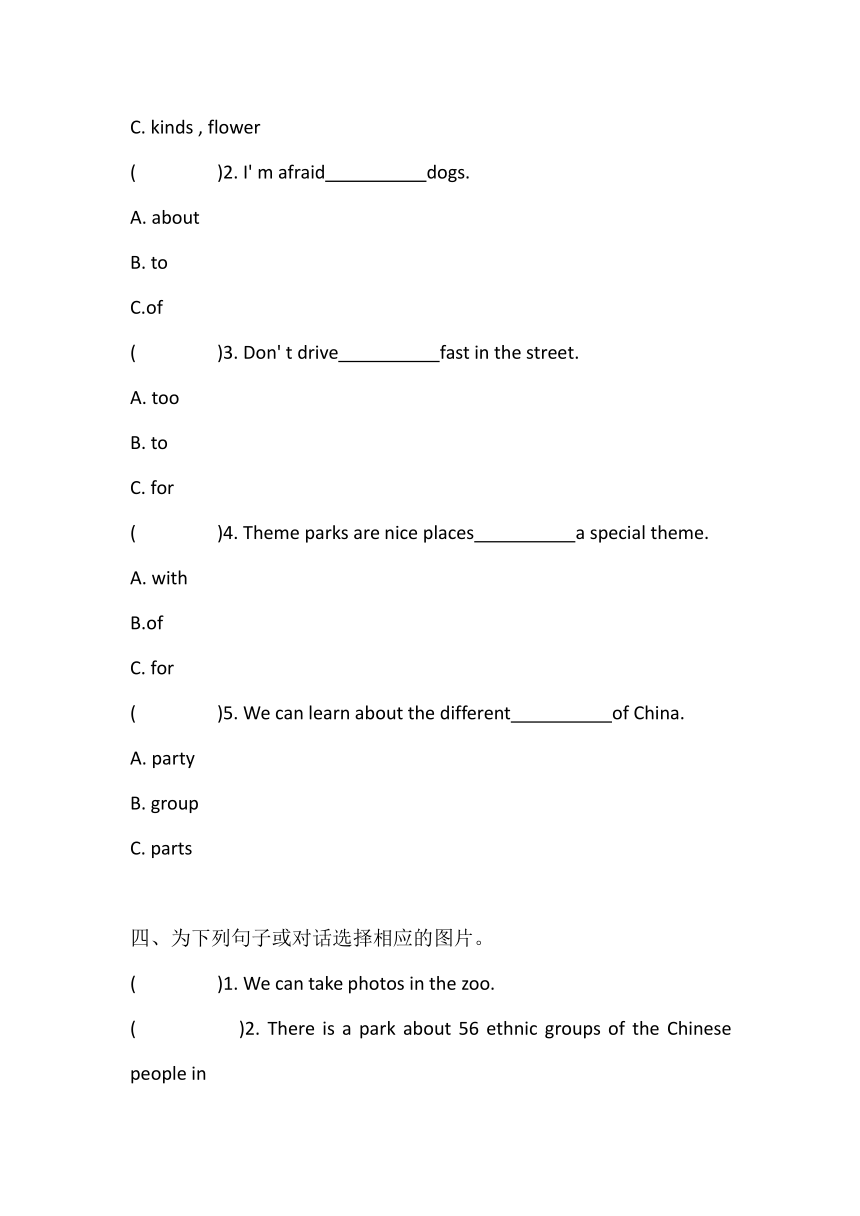 C. kinds , flower

(　　　　)2. I' m afraid__________dogs.

A. about

B. to

C.of

(　　　　)3. Don' t drive__________fast in the street.

A. too

B. to

C. for

(　　　　)4. Theme parks are nice places__________a special theme.

A. with

B.of

C. for

(　　　　)5. We can learn about the different__________of China.

A. party

B. group

C. parts

四、为下列句子或对话选择相应的图片。

(　　　　)1. We can take photos in the zoo.

(　　　　)2. There is a park about 56 ethnic groups of the Chinese people in